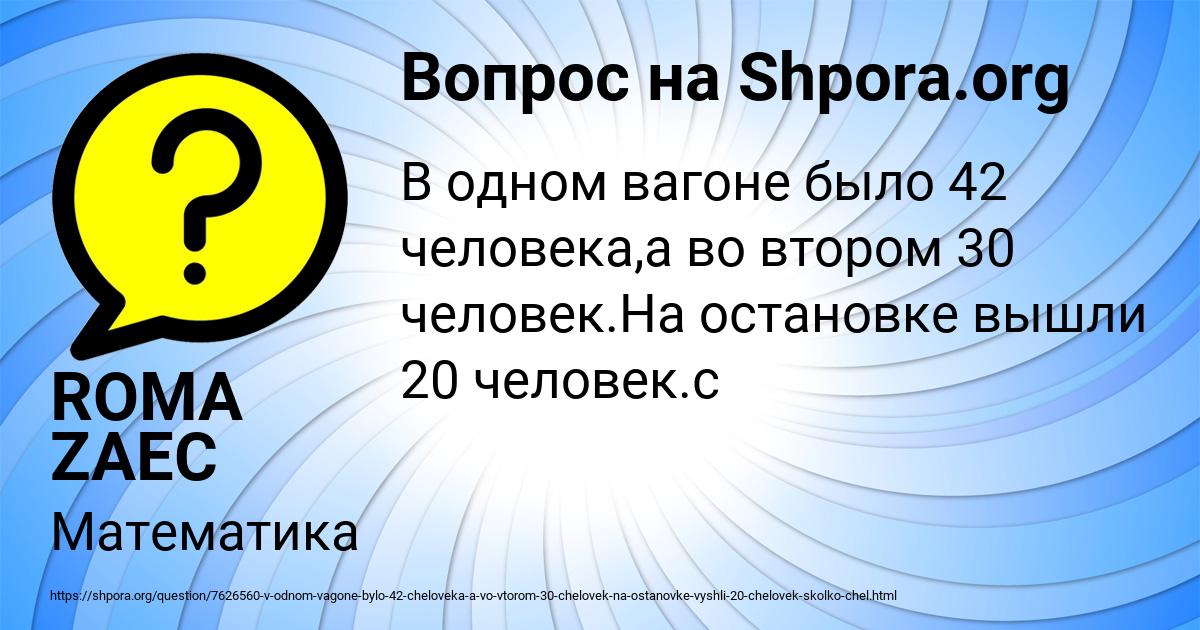 Вопрос на Shpora.org

В одном вагоне было 42 человека,а во втором 30 человек.На остановке вышли 20 человек.с

ROMA ZAEC

Математика

https://shpora.org/question/7626560-v-odnom-vagone-bylo-42-cheloveka-a-vo-vtorom-30-chelovek-na-ostanovke-vyshli-20-chelovek-skolko-chel.html